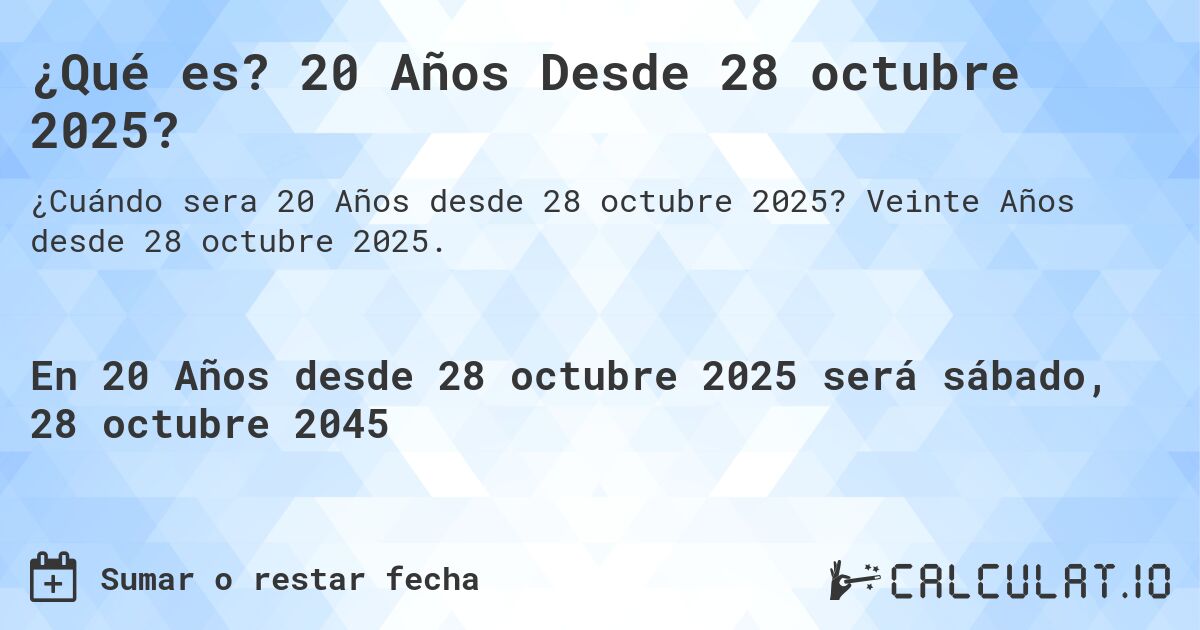 ¿Qué es? 20 Años Desde 28 octubre 2025?

¿Cuándo sera 20 Años desde 28 octubre 2025? Veinte Años desde 28 octubre 2025.

En 20 Años desde 28 octubre 2025 será sábado, 28 octubre 2045

Sumar o restar fecha

CALCULAT.IO